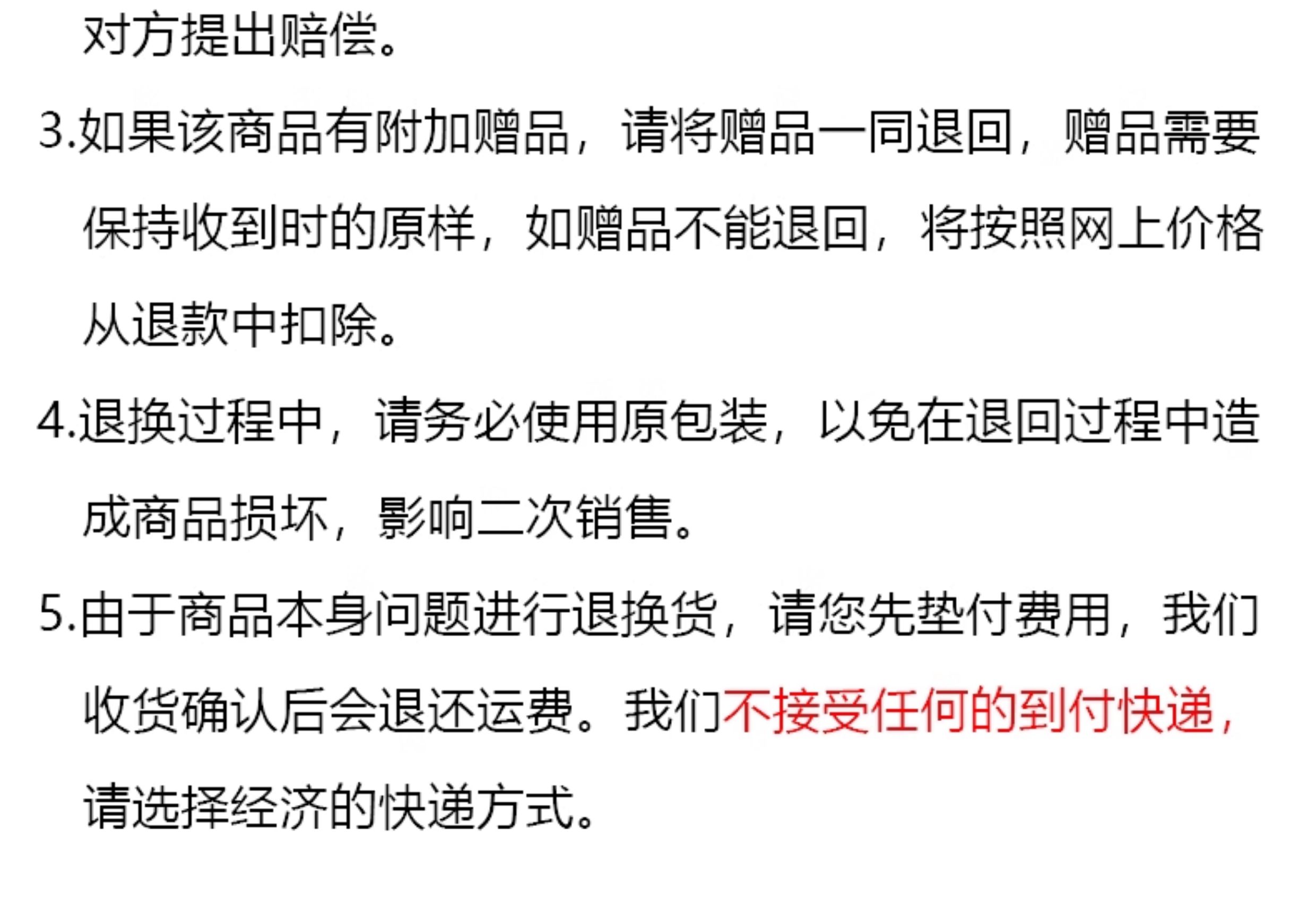 对方提出赔偿。

3.如果该商品有附加赠品，请将赠品一同退回，赠品需要保持收到时的原样，如赠品不能退回，将按照网上价格从退款中扣除。

4.退换过程中，请务必使用原包装，以免在退回过程中造成商品损坏，影响二次销售。

5.由于商品本身问题进行退换货，请您先垫付费用，我们收货确认后会退还运费。我们不接受任何的到付快递，请选择经济的快递方式。